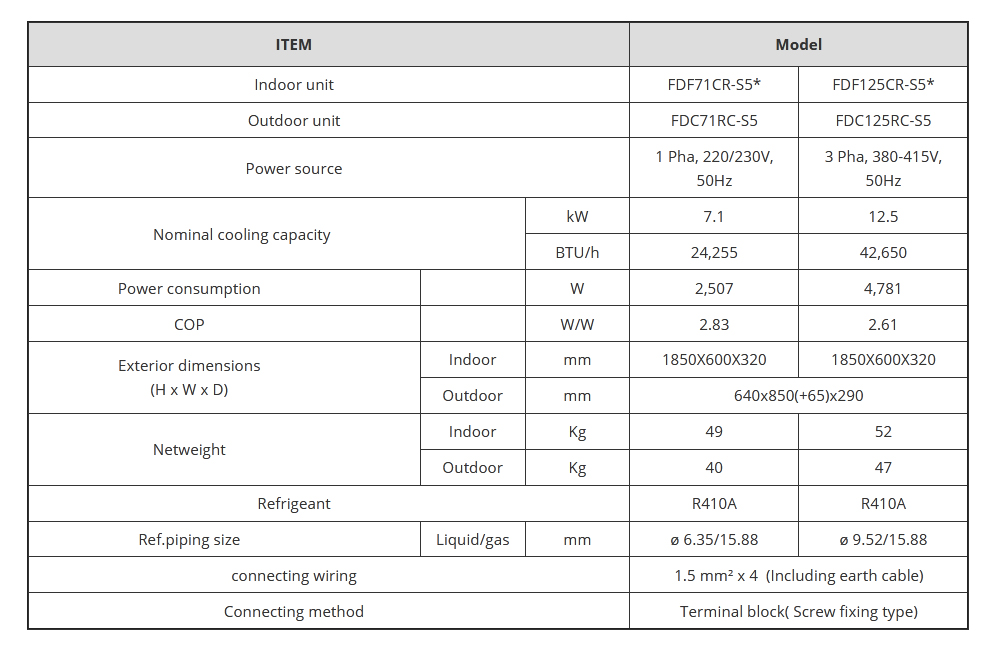 | ITEM | | | Model | |
|---|---|---|---|---|
| Indoor unit | | | FDF71CR-S5* | FDF125CR-S5* |
| Outdoor unit | | | FDC71RC-S5 | FDC125RC-S5 |
| Power source | | | 1 Pha, 220/230V, 50Hz | 3 Pha, 380-415V, 50Hz |
| Nominal cooling capacity | | kW | 7.1 | 12.5 |
| | | BTU/h | 24,255 | 42,650 |
| Power consumption | | W | 2,507 | 4,781 |
| COP | | W/W | 2.83 | 2.61 |
| Exterior dimensions (H x W x D) | Indoor | mm | 1850X600X320 | 1850X600X320 |
| | Outdoor | mm | 640x850(+65)x290 | |
| Netweight | Indoor | Kg | 49 | 52 |
| | Outdoor | Kg | 40 | 47 |
| Refrigeant | | | R410A | R410A |
| Ref.piping size | Liquid/gas | mm | ø 6.35/15.88 | ø 9.52/15.88 |
| connecting wiring | | | 1.5 mm² x 4 (Including earth cable) | |
| Connecting method | | | Terminal block( Screw fixing type) | |